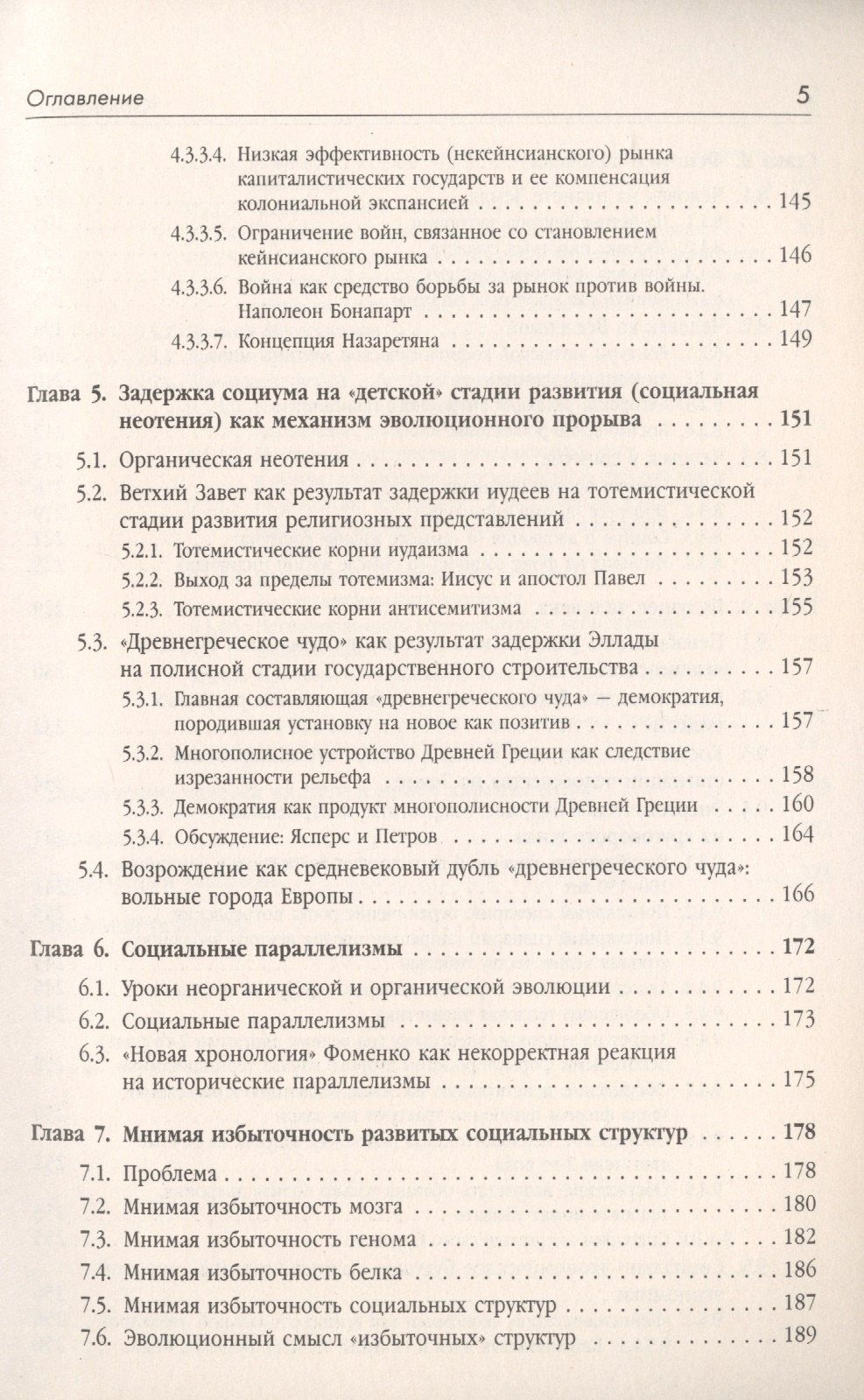 Оглавление 5

4.3.3.4. Низкая эффективность (некейнсианского) рынка капиталистических государств и ее компенсация колониальной экспансией 145

4.3.3.5. Ограничение войн, связанное со становлением кейнсианского рынка 146

4.3.3.6. Война как средство борьбы за рынок против войны. Наполеон Бонапарт 147

4.3.3.7. Концепция Назаретяна 149

Глава 5. Задержка социума на «детской» стадии развития (социальная неотения) как механизм эволюционного прорыва 151

5.1. Органическая неотения 151

5.2. Ветхий Завет как результат задержки иудеев на тотемистической стадии развития религиозных представлений 152

5.2.1. Тотемистические корни иудаизма 152

5.2.2. Выход за пределы тотемизма: Иисус и апостол Павел 153

5.2.3. Тотемистические корни антисемитизма 155

5.3. «Древнегреческое чудо» как результат задержки Эллады на полисной стадии государственного строительства 157

5.3.1. Главная составляющая «древнегреческого чуда» — демократия, породившая установку на новое как позитив 157

5.3.2. Многополисное устройство Древней Греции как следствие изрезанности рельефа 158

5.3.3. Демократия как продукт многополисности Древней Греции 160

5.3.4. Обсуждение: Ясперс и Петров 164

5.4. Возрождение как средневековый дубль «древнегреческого чуда»: вольные города Европы 166

Глава 6. Социальные параллелизмы 172

6.1. Уроки неорганической и органической эволюции 172

6.2. Социальные параллелизмы 173

6.3. «Новая хронология» Фоменко как некорректная реакция на исторические параллелизмы 175

Глава 7. Мнимая избыточность развитых социальных структур 178

7.1. Проблема 178

7.2. Мнимая избыточность мозга 180

7.3. Мнимая избыточность генома 182

7.4. Мнимая избыточность белка 186

7.5. Мнимая избыточность социальных структур 187

7.6. Эволюционный смысл «избыточных» структур 189